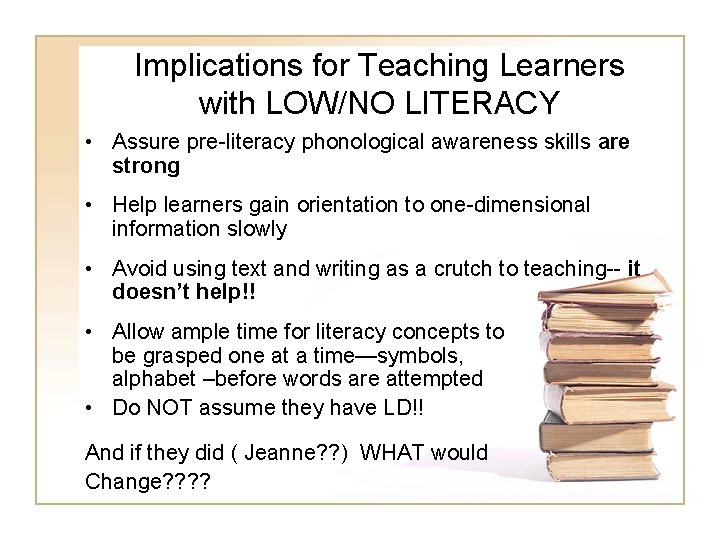 Implications for Teaching Learners with LOW/NO LITERACY

• Assure pre-literacy phonological awareness skills are strong

• Help learners gain orientation to one-dimensional information slowly

• Avoid using text and writing as a crutch to teaching-- it doesn't help!!

• Allow ample time for literacy concepts to be grasped one at a time—symbols, alphabet –before words are attempted

• Do NOT assume they have LD!!

And if they did ( Jeanne??) WHAT would Change????